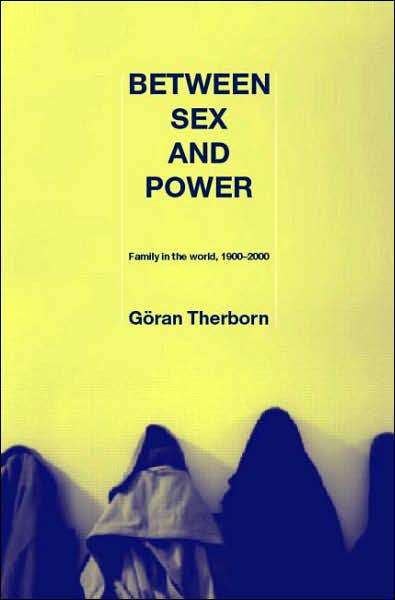 BETWEEN SEX AND POWER

Family in the world, 1900–2000

Göran Therborn